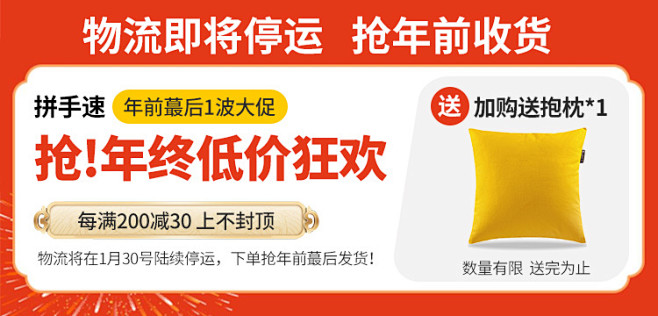 物流即将停运 抢年前收货

拼手速 年前蕞后1波大促

抢!年终低价狂欢

每满200减30 上不封顶

物流将在1月30号陆续停运，下单抢年前蕞后发货!

送 加购送抱枕*1

数量有限 送完为止